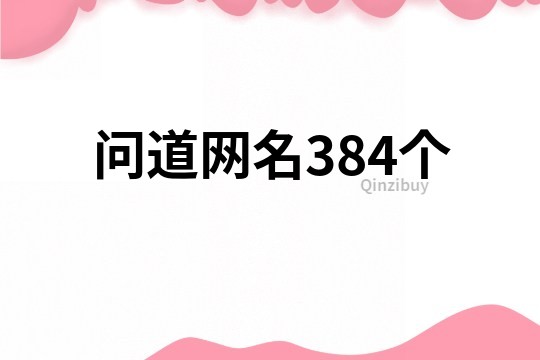 问道网名384个

Qinzibuy